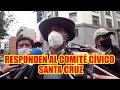 RESPONDEN AL COMITÉ CÍVICO SANTA CRUZ